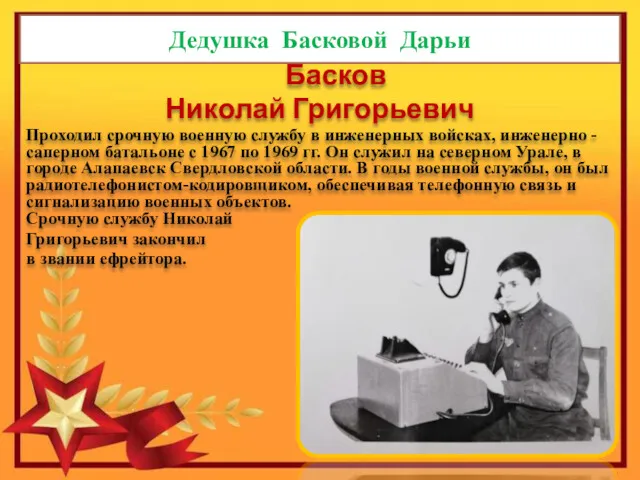 Дедушка Басковой Дарьи

Басков
Николай Григорьевич

Проходил срочную военную службу в инженерных войсках, инженерно - саперном батальоне с 1967 по 1969 гг. Он служил на северном Урале, в городе Алапаевск Свердловской области. В годы военной службы, он был радиотелефонистом-кодировщиком, обеспечивая телефонную связь и сигнализацию военных объектов.
Срочную службу Николай Григорьевич закончил в звании ефрейтора.